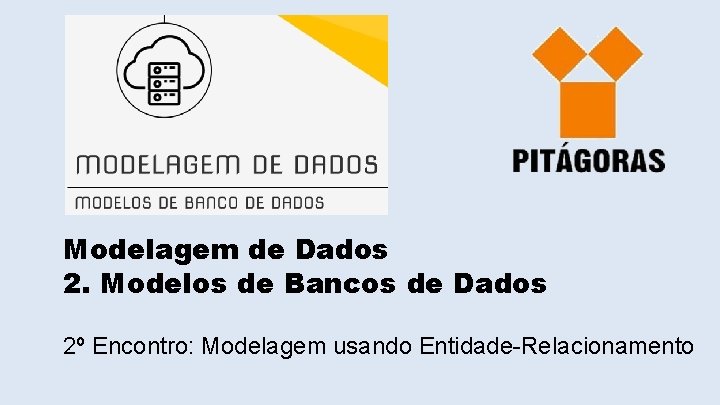 MODELAGEM DE DADOS
MODELOS DE BANCO DE DADOS

PITÁGORAS

Modelagem de Dados
2. Modelos de Bancos de Dados

2º Encontro: Modelagem usando Entidade-Relacionamento